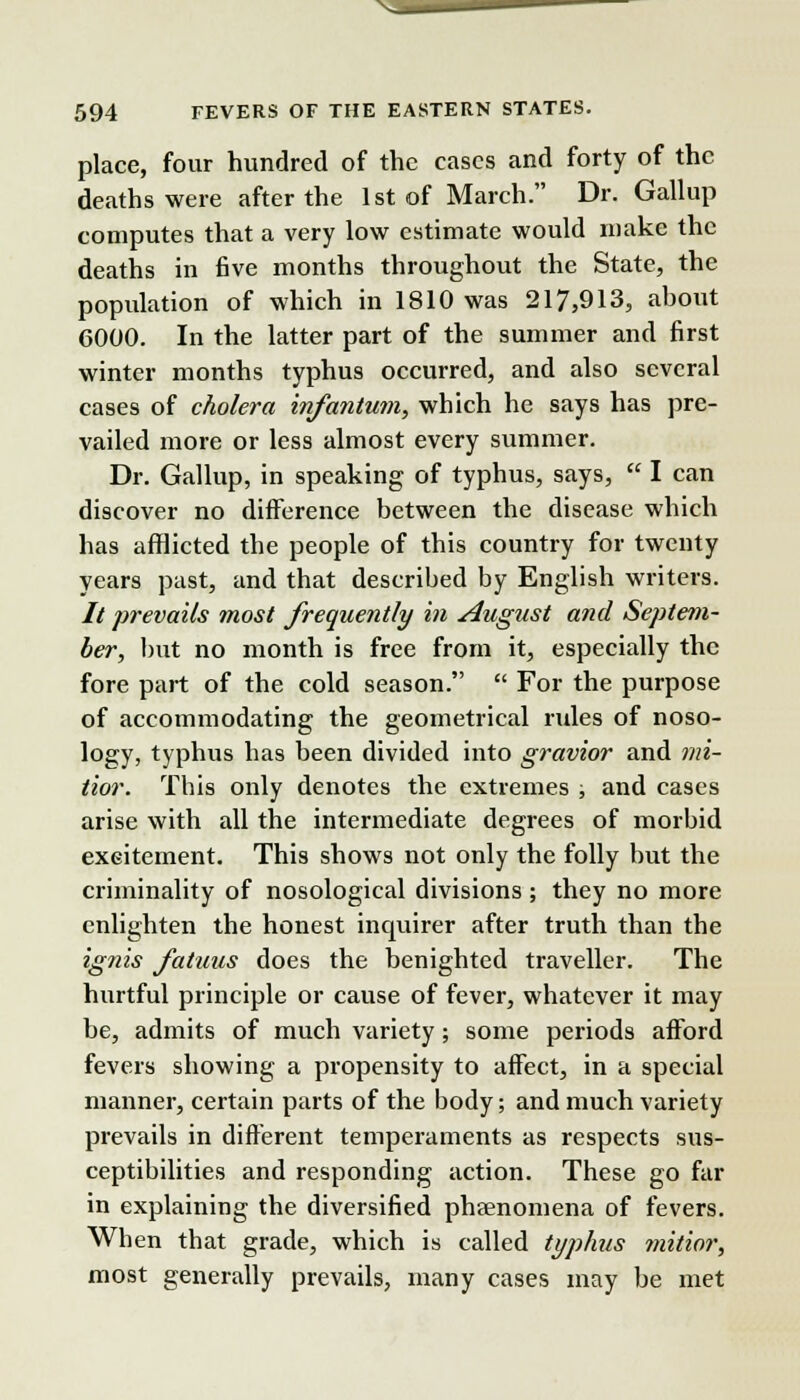 594 FEVERS OF THE EASTERN STATES.

place, four hundred of the cases and forty of the deaths were after the 1st of March." Dr. Gallup computes that a very low estimate would make the deaths in five months throughout the State, the population of which in 1810 was 217,913, about 6000. In the latter part of the summer and first winter months typhus occurred, and also several cases of cholera infantum, which he says has prevailed more or less almost every summer.

Dr. Gallup, in speaking of typhus, says, " I can discover no difference between the disease which has afflicted the people of this country for twenty years past, and that described by English writers. It prevails most frequently in August and September, but no month is free from it, especially the fore part of the cold season." " For the purpose of accommodating the geometrical rules of nosology, typhus has been divided into gravior and mitior. This only denotes the extremes ; and cases arise with all the intermediate degrees of morbid excitement. This shows not only the folly but the criminality of nosological divisions ; they no more enlighten the honest inquirer after truth than the ignis fatuus does the benighted traveller. The hurtful principle or cause of fever, whatever it may be, admits of much variety ; some periods afford fevers showing a propensity to affect, in a special manner, certain parts of the body ; and much variety prevails in different temperaments as respects susceptibilities and responding action. These go far in explaining the diversified phænomena of fevers. When that grade, which is called typhus mitior, most generally prevails, many cases may be met